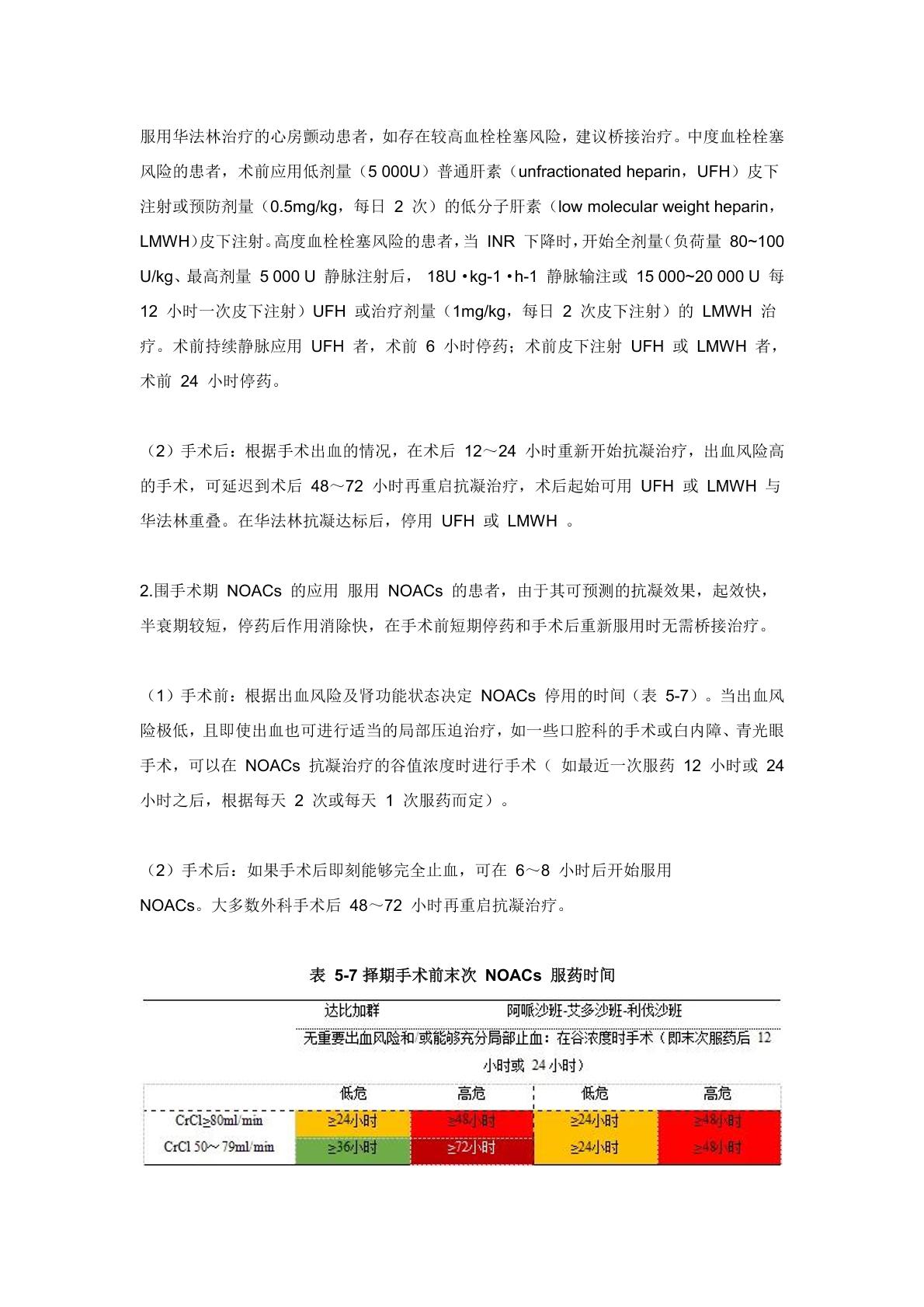 服用华法林治疗的心房颤动患者，如存在较高血栓栓塞风险，建议桥接治疗。中度血栓栓塞风险的患者，术前应用低剂量（5 000U）普通肝素（unfractionated heparin，UFH）皮下注射或预防剂量（0.5mg/kg，每日 2 次）的低分子肝素（low molecular weight heparin，LMWH）皮下注射。高度血栓栓塞风险的患者，当 INR 下降时，开始全剂量（负荷量 80~100 U/kg、最高剂量 5 000 U 静脉注射后， 18U • kg-1 • h-1 静脉输注或 15 000~20 000 U 每 12 小时一次皮下注射）UFH 或治疗剂量（1mg/kg，每日 2 次皮下注射）的 LMWH 治疗。术前持续静脉应用 UFH 者，术前 6 小时停药；术前皮下注射 UFH 或 LMWH 者，术前 24 小时停药。

（2）手术后：根据手术出血的情况，在术后 12～24 小时重新开始抗凝治疗，出血风险高的手术，可延迟到术后 48～72 小时再重启抗凝治疗，术后起始可用 UFH 或 LMWH 与华法林重叠。在华法林抗凝达标后，停用 UFH 或 LMWH 。

2.围手术期 NOACs 的应用 服用 NOACs 的患者，由于其可预测的抗凝效果，起效快，半衰期较短，停药后作用消除快，在手术前短期停药和手术后重新服用时无需桥接治疗。

（1）手术前：根据出血风险及肾功能状态决定 NOACs 停用的时间（表 5-7）。当出血风险极低，且即使出血也可进行适当的局部压迫治疗，如一些口腔科的手术或白内障、青光眼手术，可以在 NOACs 抗凝治疗的谷值浓度时进行手术（ 如最近一次服药 12 小时或 24 小时之后，根据每天 2 次或每天 1 次服药而定）。

（2）手术后：如果手术后即刻能够完全止血，可在 6～8 小时后开始服用 NOACs。大多数外科手术后 48～72 小时再重启抗凝治疗。

表 5-7 择期手术前末次 NOACs 服药时间

| | 达比加群 | | 阿哌沙班-艾多沙班-利伐沙班 | |
|---|---|---|---|---|
| | 无重要出血风险和/或能够充分局部止血：在谷浓度时手术（即末次服药后 12 小时或 24 小时） | | | |
| | 低危 | 高危 | 低危 | 高危 |
| CrCl≥80ml/min | ≥24小时 | ≥48小时 | ≥24小时 | ≥48小时 |
| CrCl 50～79ml/min | ≥36小时 | ≥72小时 | ≥24小时 | ≥48小时 |